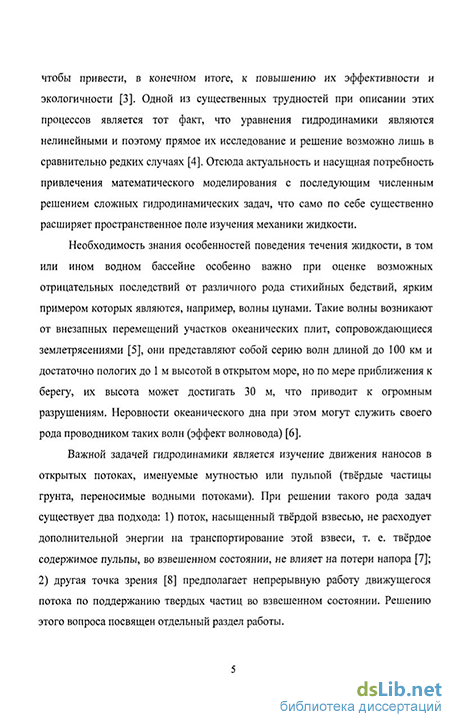 чтобы привести, в конечном итоге, к повышению их эффективности и экологичности [3]. Одной из существенных трудностей при описании этих процессов является тот факт, что уравнения гидродинамики являются нелинейными и поэтому прямое их исследование и решение возможно лишь в сравнительно редких случаях [4]. Отсюда актуальность и насущная потребность привлечения математического моделирования с последующим численным решением сложных гидродинамических задач, что само по себе существенно расширяет пространственное поле изучения механики жидкости.

Необходимость знания особенностей поведения течения жидкости, в том или ином водном бассейне особенно важно при оценке возможных отрицательных последствий от различного рода стихийных бедствий, ярким примером которых являются, например, волны цунами. Такие волны возникают от внезапных перемещений участков океанических плит, сопровождающиеся землетрясениями [5], они представляют собой серию волн длиной до 100 км и достаточно пологих до 1 м высотой в открытом море, но по мере приближения к берегу, их высота может достигать 30 м, что приводит к огромным разрушениям. Неровности океанического дна при этом могут служить своего рода проводником таких волн (эффект волновода) [6].

Важной задачей гидродинамики является изучение движения наносов в открытых потоках, именуемые мутностью или пульпой (твёрдые частицы грунта, переносимые водными потоками). При решении такого рода задач существует два подхода: 1) поток, насыщенный твёрдой взвесью, не расходует дополнительной энергии на транспортирование этой взвеси, т. е. твёрдое содержимое пульпы, во взвешенном состоянии, не влияет на потери напора [7]; 2) другая точка зрения [8] предполагает непрерывную работу движущегося потока по поддержанию твердых частиц во взвешенном состоянии. Решению этого вопроса посвящен отдельный раздел работы.

5

dsLib.net
библиотека диссертаций